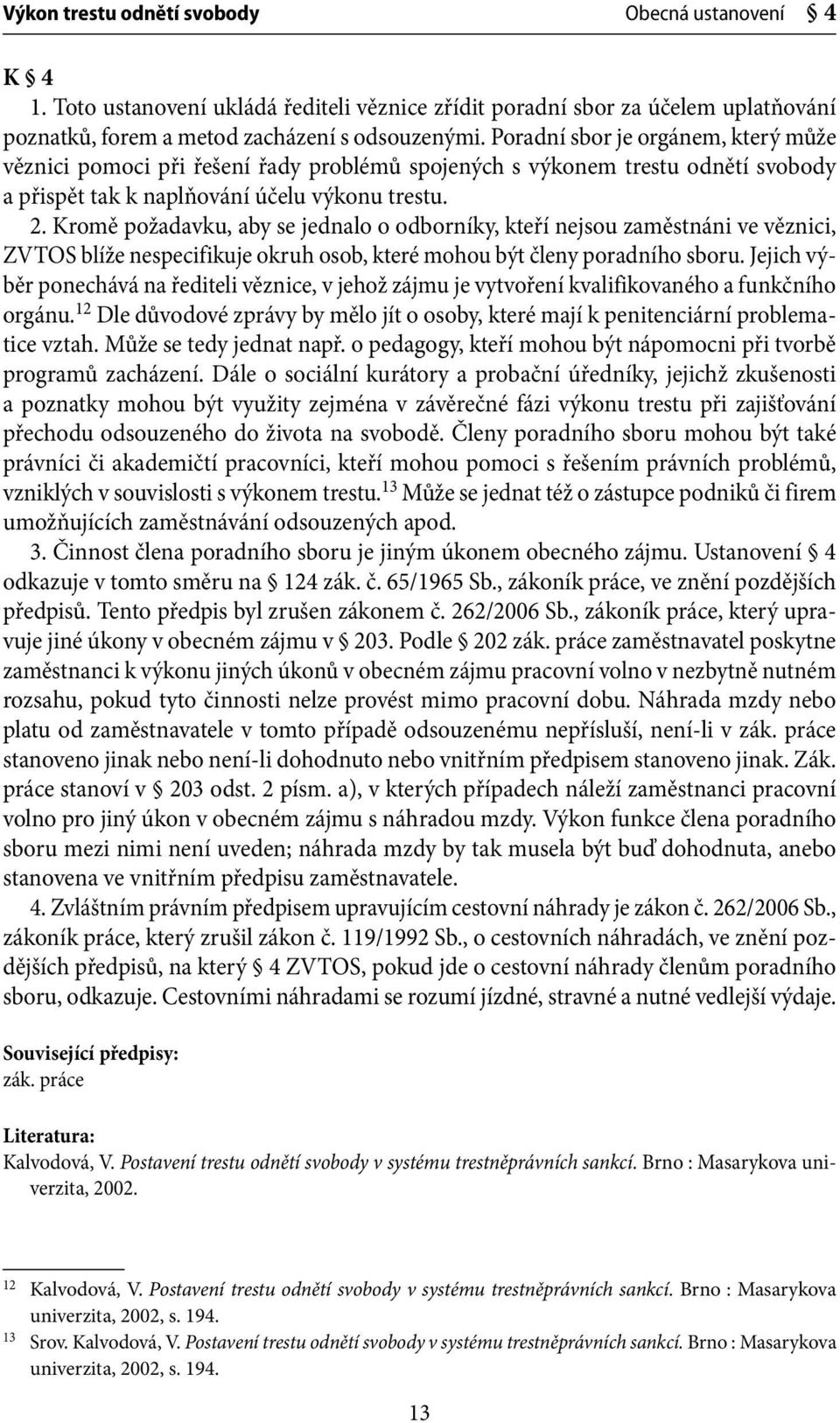 Výkon trestu odnětí svobody Obecná ustanovení § 4

K § 4

1. Toto ustanovení ukládá řediteli věznice zřídit poradní sbor za účelem uplatňování poznatků, forem a metod zacházení s odsouzenými. Poradní sbor je orgánem, který může věznici pomoci při řešení řady problémů spojených s výkonem trestu odnětí svobody a přispět tak k naplňování účelu výkonu trestu.

2. Kromě požadavku, aby se jednalo o odborníky, kteří nejsou zaměstnáni ve věznici, ZVTOS blíže nespecifikuje okruh osob, které mohou být členy poradního sboru. Jejich výběr ponechává na řediteli věznice, v jehož zájmu je vytvoření kvalifikovaného a funkčního orgánu.$^{12}$ Dle důvodové zprávy by mělo jít o osoby, které mají k penitenciární problematice vztah. Může se tedy jednat např. o pedagogy, kteří mohou být nápomocni při tvorbě programů zacházení. Dále o sociální kurátory a probační úředníky, jejichž zkušenosti a poznatky mohou být využity zejména v závěrečné fázi výkonu trestu při zajišťování přechodu odsouzeného do života na svobodě. Členy poradního sboru mohou být také právníci či akademičtí pracovníci, kteří mohou pomoci s řešením právních problémů, vzniklých v souvislosti s výkonem trestu.$^{13}$ Může se jednat též o zástupce podniků či firem umožňujících zaměstnávání odsouzených apod.

3. Činnost člena poradního sboru je jiným úkonem obecného zájmu. Ustanovení § 4 odkazuje v tomto směru na § 124 zák. č. 65/1965 Sb., zákoník práce, ve znění pozdějších předpisů. Tento předpis byl zrušen zákonem č. 262/2006 Sb., zákoník práce, který upravuje jiné úkony v obecném zájmu v § 203. Podle § 202 zák. práce zaměstnavatel poskytne zaměstnanci k výkonu jiných úkonů v obecném zájmu pracovní volno v nezbytně nutném rozsahu, pokud tyto činnosti nelze provést mimo pracovní dobu. Náhrada mzdy nebo platu od zaměstnavatele v tomto případě odsouzenému nepřísluší, není-li v zák. práce stanoveno jinak nebo není-li dohodnuto nebo vnitřním předpisem stanoveno jinak. Zák. práce stanoví v § 203 odst. 2 písm. a), v kterých případech náleží zaměstnanci pracovní volno pro jiný úkon v obecném zájmu s náhradou mzdy. Výkon funkce člena poradního sboru mezi nimi není uveden; náhrada mzdy by tak musela být buď dohodnuta, anebo stanovena ve vnitřním předpisu zaměstnavatele.

4. Zvláštním právním předpisem upravujícím cestovní náhrady je zákon č. 262/2006 Sb., zákoník práce, který zrušil zákon č. 119/1992 Sb., o cestovních náhradách, ve znění pozdějších předpisů, na který § 4 ZVTOS, pokud jde o cestovní náhrady členům poradního sboru, odkazuje. Cestovními náhradami se rozumí jízdné, stravné a nutné vedlejší výdaje.

Související předpisy:
zák. práce

Literatura:
Kalvodová, V. Postavení trestu odnětí svobody v systému trestněprávních sankcí. Brno : Masarykova univerzita, 2002.

12 Kalvodová, V. Postavení trestu odnětí svobody v systému trestněprávních sankcí. Brno : Masarykova univerzita, 2002, s. 194.
13 Srov. Kalvodová, V. Postavení trestu odnětí svobody v systému trestněprávních sankcí. Brno : Masarykova univerzita, 2002, s. 194.

13